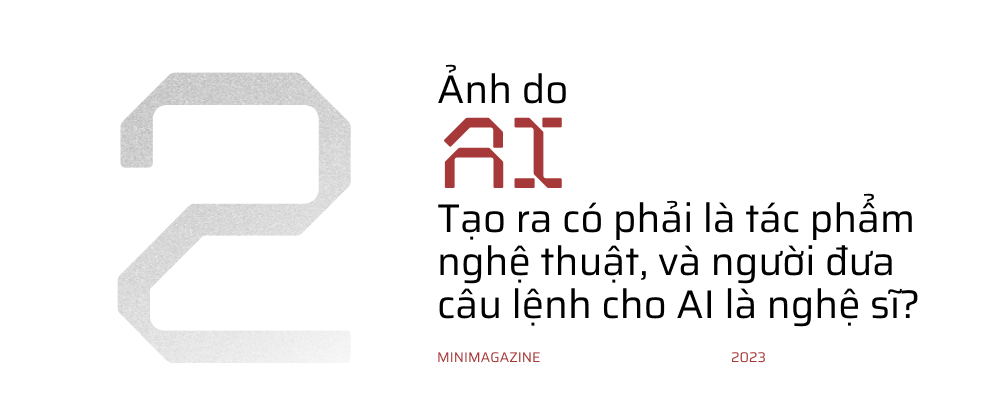 2

Ảnh do
AI
Tạo ra có phải là tác phẩm nghệ thuật, và người đưa câu lệnh cho AI là nghệ sĩ?

MINIMAGAZINE

2023